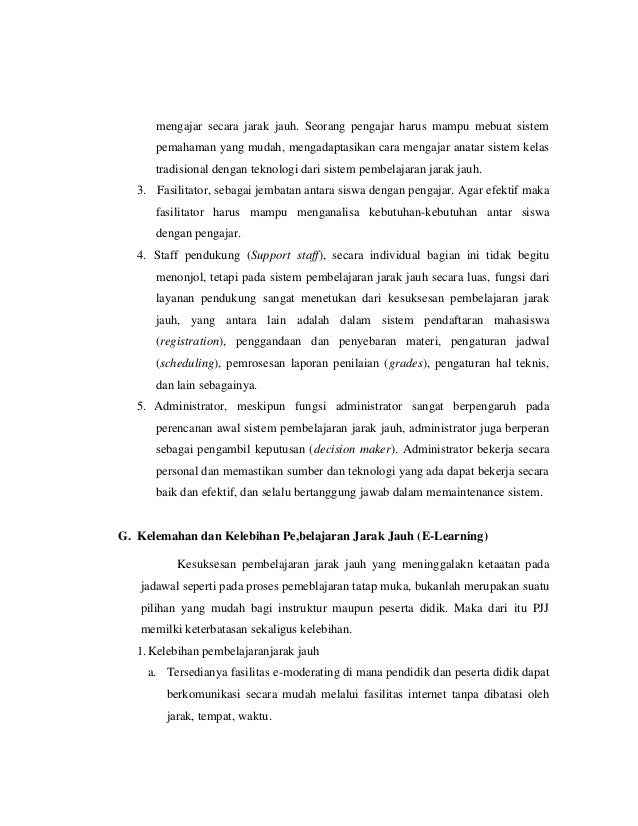 mengajar secara jarak jauh. Seorang pengajar harus mampu mebuat sistem pemahaman yang mudah, mengadaptasikan cara mengajar anatar sistem kelas tradisional dengan teknologi dari sistem pembelajaran jarak jauh.

3. Fasilitator, sebagai jembatan antara siswa dengan pengajar. Agar efektif maka fasilitator harus mampu menganalisa kebutuhan-kebutuhan antar siswa dengan pengajar.

4. Staff pendukung (Support staff), secara individual bagian ini tidak begitu menonjol, tetapi pada sistem pembelajaran jarak jauh secara luas, fungsi dari layanan pendukung sangat menetukan dari kesuksesan pembelajaran jarak jauh, yang antara lain adalah dalam sistem pendaftaran mahasiswa (registration), penggandaan dan penyebaran materi, pengaturan jadwal (scheduling), pemrosesan laporan penilaian (grades), pengaturan hal teknis, dan lain sebagainya.

5. Administrator, meskipun fungsi administrator sangat berpengaruh pada perencanan awal sistem pembelajaran jarak jauh, administrator juga berperan sebagai pengambil keputusan (decision maker). Administrator bekerja secara personal dan memastikan sumber dan teknologi yang ada dapat bekerja secara baik dan efektif, dan selalu bertanggung jawab dalam memaintenance sistem.

G. Kelemahan dan Kelebihan Pe,belajaran Jarak Jauh (E-Learning)

Kesuksesan pembelajaran jarak jauh yang meninggalakn ketaatan pada jadawal seperti pada proses pemeblajaran tatap muka, bukanlah merupakan suatu pilihan yang mudah bagi instruktur maupun peserta didik. Maka dari itu PJJ memilki keterbatasan sekaligus kelebihan.

1. Kelebihan pembelajaranjarak jauh

a. Tersedianya fasilitas e-moderating di mana pendidik dan peserta didik dapat berkomunikasi secara mudah melalui fasilitas internet tanpa dibatasi oleh jarak, tempat, waktu.